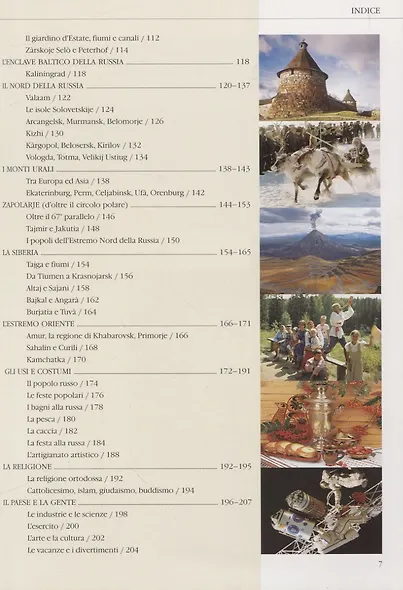 INDICE

Il giardino d'Estate, fiumi e canali / 112
Zàrskoje Selò e Peterhof / 114

L'ENCLAVE BALTICO DELLA RUSSIA 118
Kaliningrad / 118

IL NORD DELLA RUSSIA 120–137
Valaam / 122
Le isole Solovetskije / 124
Arcangelsk, Murmansk, Belomorje / 126
Kizhi / 130
Kàrgopol, Belosersk, Kirilov / 132
Vologda, Totma, Velikij Ustiug / 134

I MONTI URALI 138–143
Tra Europa ed Asia / 138
Ekaterinburg, Perm, Celjabinsk, Ufà, Orenburg / 142

ZAPOLARJE (d'oltre il circolo polare) 144–153
Oltre il 67° parallelo / 146
Tajmir e Jakutia / 148
I popoli dell'Estremo Nord della Russia / 150

LA SIBERIA 154–165
Tajga e fiumi / 154
Da Tiumen a Krasnojarsk / 156
Altaj e Sajani / 158
Bajkal e Angarà / 162
Burjatia e Tuvà / 164

L'ESTREMO ORIENTE 166–171
Amur, la regione di Khabarovsk, Primorje / 166
Sahalin e Curili / 168
Kamchatka / 170

GLI USI E COSTUMI 172–191
Il popolo russo / 174
Le feste popolari / 176
I bagni alla russa / 178
La pesca / 180
La caccia / 182
La festa alla russa / 184
L'artigianato artistico / 188

LA RELIGIONE 192–195
La religione ortodossa / 192
Cattolicesimo, islam, giudaismo, buddismo / 194

IL PAESE E LA GENTE 196–207
Le industrie e le scienze / 198
L'esercito / 200
L'arte e la cultura / 202
Le vacanze e i divertimenti / 204

7